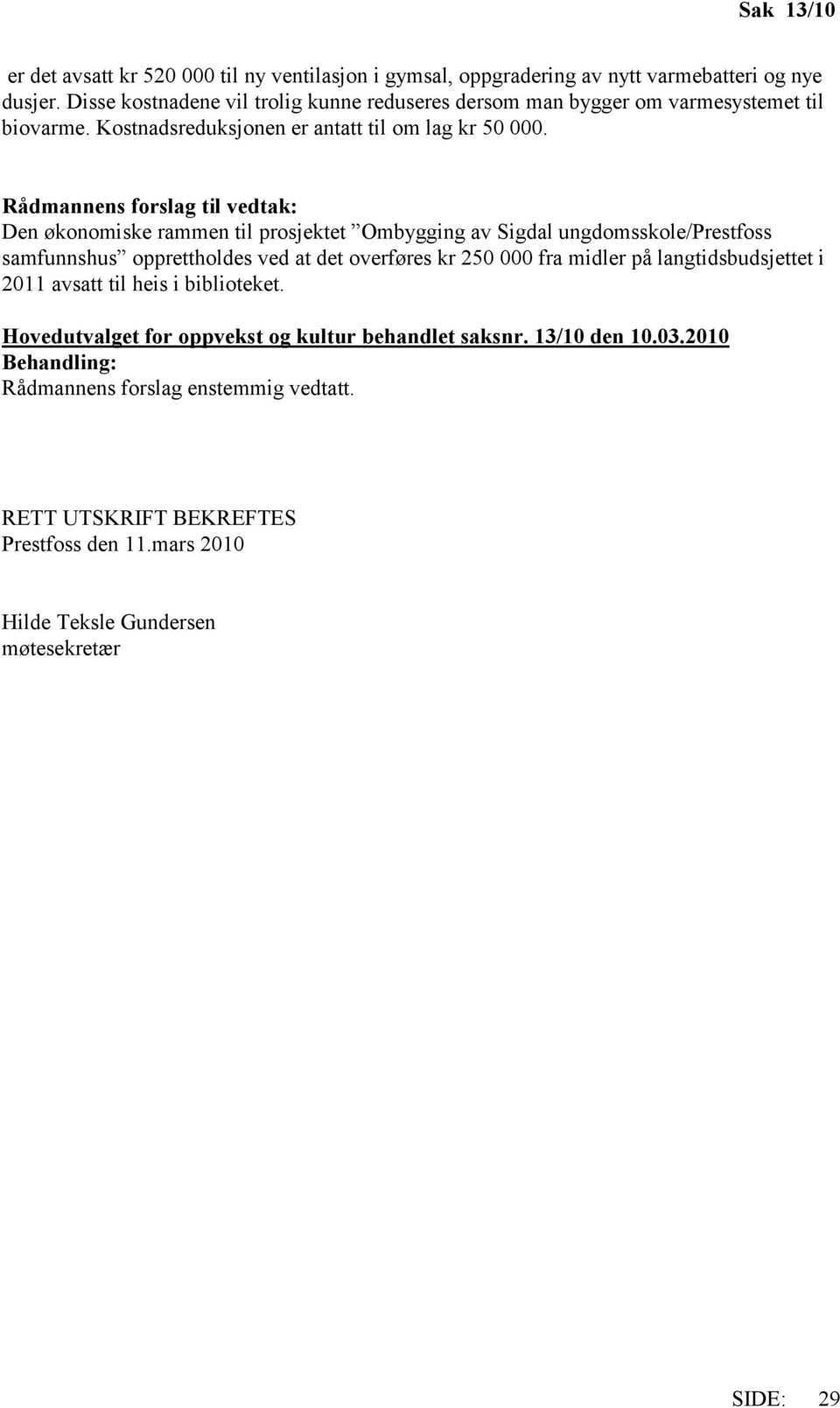 Sak 13/10

er det avsatt kr 520 000 til ny ventilasjon i gymsal, oppgradering av nytt varmebatteri og nye dusjer. Disse kostnadene vil trolig kunne reduseres dersom man bygger om varmesystemet til biovarme. Kostnadsreduksjonen er antatt til om lag kr 50 000.

Rådmannens forslag til vedtak:
Den økonomiske rammen til prosjektet ”Ombygging av Sigdal ungdomsskole/Prestfoss samfunnshus” opprettholdes ved at det overføres kr 250 000 fra midler på langtidsbudsjettet i 2011 avsatt til heis i biblioteket.

Hovedutvalget for oppvekst og kultur behandlet saksnr. 13/10 den 10.03.2010
Behandling:
Rådmannens forslag enstemmig vedtatt.

RETT UTSKRIFT BEKREFTES
Prestfoss den 11.mars 2010

Hilde Teksle Gundersen
møtesekretær

SIDE: 29